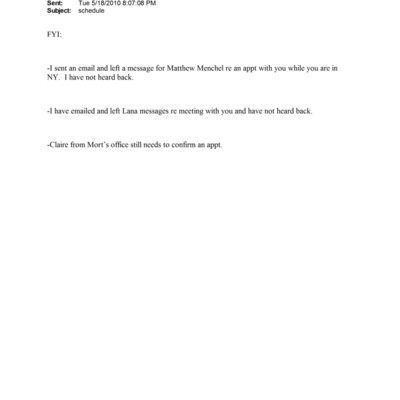 Sent: Tue 5/18/2010 8:07:08 PM
Subject: schedule

FYI:

-I sent an email and left a message for Matthew Menchel re an appt with you while you are in NY. I have not heard back.

-I have emailed and left Lana messages re meeting with you and have not heard back.

-Claire from Mort's office still needs to confirm an appt.